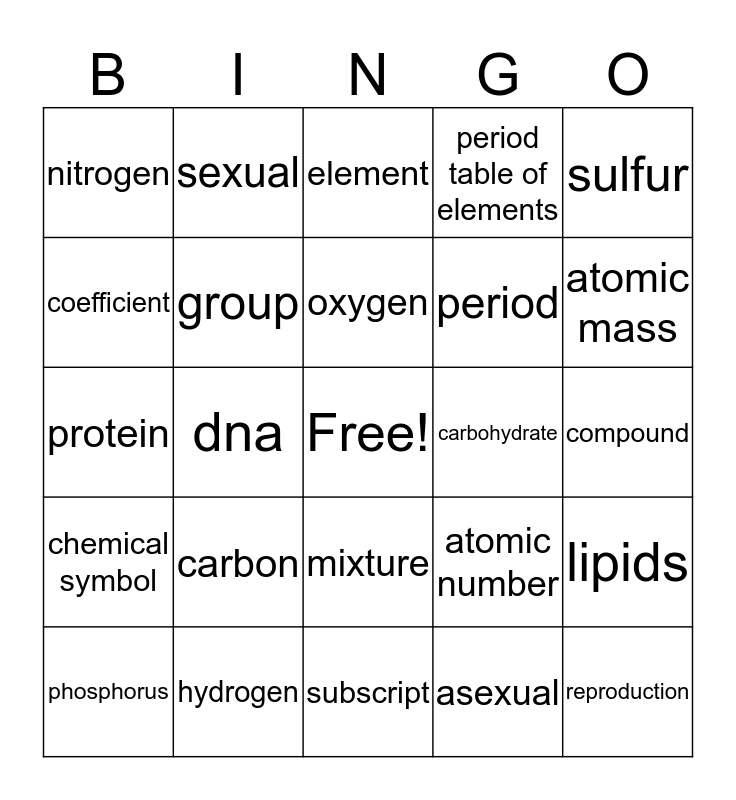 | B | I | N | G | O |
|---|---|---|---|---|
| nitrogen | sexual | element | period table of elements | sulfur |
| coefficient | group | oxygen | period | atomic mass |
| protein | dna | Free! | carbohydrate | compound |
| chemical symbol | carbon | mixture | atomic number | lipids |
| phosphorus | hydrogen | subscript | asexual | reproduction |